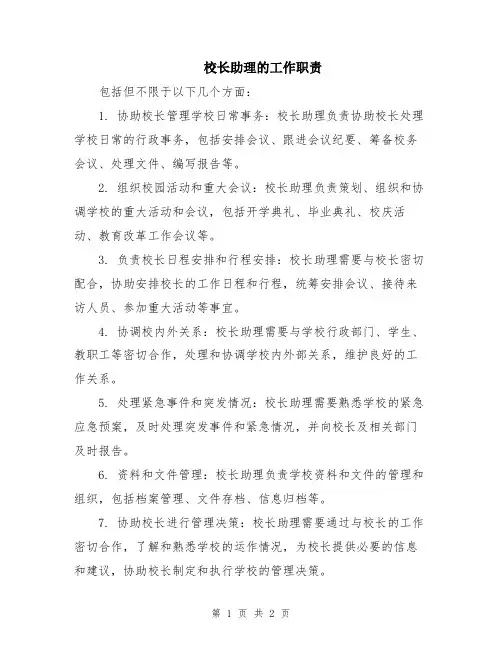 校长助理的工作职责

包括但不限于以下几个方面：

1. 协助校长管理学校日常事务：校长助理负责协助校长处理学校日常的行政事务，包括安排会议、跟进会议纪要、筹备校务会议、处理文件、编写报告等。

2. 组织校园活动和重大会议：校长助理负责策划、组织和协调学校的重大活动和会议，包括开学典礼、毕业典礼、校庆活动、教育改革工作会议等。

3. 负责校长日程安排和行程安排：校长助理需要与校长密切配合，协助安排校长的工作日程和行程，统筹安排会议、接待来访人员、参加重大活动等事宜。

4. 协调校内外关系：校长助理需要与学校行政部门、学生、教职工等密切合作，处理和协调学校内外部关系，维护良好的工作关系。

5. 处理紧急事件和突发情况：校长助理需要熟悉学校的紧急应急预案，及时处理突发事件和紧急情况，并向校长及相关部门及时报告。

6. 资料和文件管理：校长助理负责学校资料和文件的管理和组织，包括档案管理、文件存档、信息归档等。

7. 协助校长进行管理决策：校长助理需要通过与校长的工作密切合作，了解和熟悉学校的运作情况，为校长提供必要的信息和建议，协助校长制定和执行学校的管理决策。

第 1 页 共 2 页